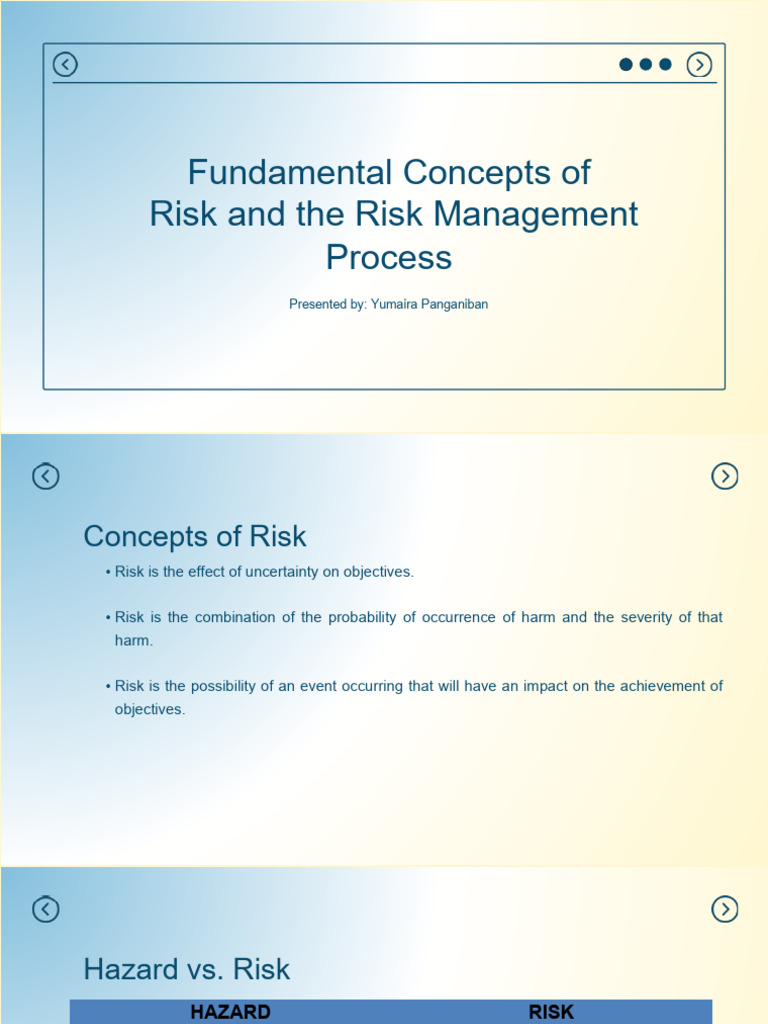 Fundamental Concepts of Risk and the Risk Management Process

Presented by: Yumaira Panganiban

Concepts of Risk

• Risk is the effect of uncertainty on objectives.

• Risk is the combination of the probability of occurrence of harm and the severity of that harm.

• Risk is the possibility of an event occurring that will have an impact on the achievement of objectives.

Hazard vs. Risk

| HAZARD | RISK |
|---|---|